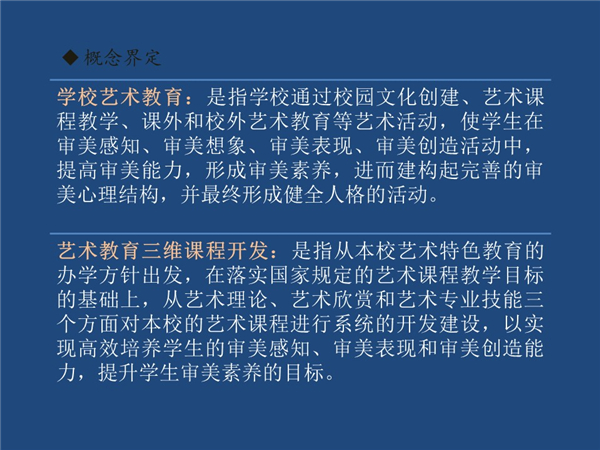 ◆ 概念界定

学校艺术教育：是指学校通过校园文化创建、艺术课程教学、课外和校外艺术教育等艺术活动，使学生在审美感知、审美想象、审美表现、审美创造活动中，提高审美能力，形成审美素养，进而建构起完善的审美心理结构，并最终形成健全人格的活动。

艺术教育三维课程开发：是指从本校艺术特色教育的办学方针出发，在落实国家规定的艺术课程教学目标的基础上，从艺术理论、艺术欣赏和艺术专业技能三个方面对本校的艺术课程进行系统的开发建设，以实现高效培养学生的审美感知、审美表现和审美创造能力，提升学生审美素养的目标。